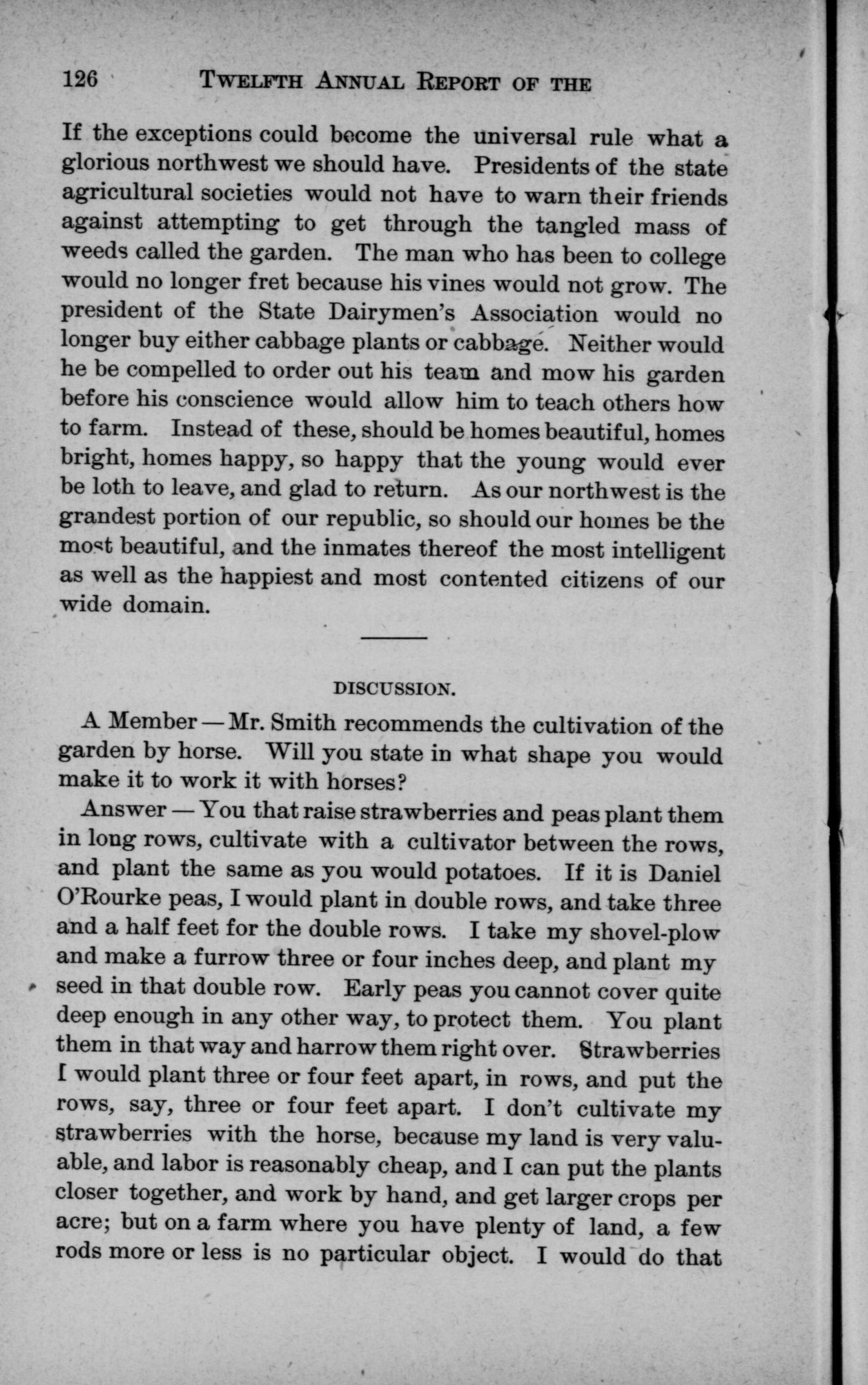 126 TWELFTH ANNUAL REPORT OF THE

If the exceptions could become the universal rule what a glorious northwest we should have. Presidents of the state agricultural societies would not have to warn their friends against attempting to get through the tangled mass of weeds called the garden. The man who has been to college would no longer fret because his vines would not grow. The president of the State Dairymen's Association would no longer buy either cabbage plants or cabbage. Neither would he be compelled to order out his team and mow his garden before his conscience would allow him to teach others how to farm. Instead of these, should be homes beautiful, homes bright, homes happy, so happy that the young would ever be loth to leave, and glad to return. As our northwest is the grandest portion of our republic, so should our homes be the most beautiful, and the inmates thereof the most intelligent as well as the happiest and most contented citizens of our wide domain.

DISCUSSION.

A Member — Mr. Smith recommends the cultivation of the garden by horse. Will you state in what shape you would make it to work it with horses?

Answer — You that raise strawberries and peas plant them in long rows, cultivate with a cultivator between the rows, and plant the same as you would potatoes. If it is Daniel O'Rourke peas, I would plant in double rows, and take three and a half feet for the double rows. I take my shovel-plow and make a furrow three or four inches deep, and plant my seed in that double row. Early peas you cannot cover quite deep enough in any other way, to protect them. You plant them in that way and harrow them right over. Strawberries I would plant three or four feet apart, in rows, and put the rows, say, three or four feet apart. I don't cultivate my strawberries with the horse, because my land is very valuable, and labor is reasonably cheap, and I can put the plants closer together, and work by hand, and get larger crops per acre; but on a farm where you have plenty of land, a few rods more or less is no particular object. I would do that